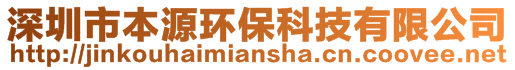 深圳市本源环保科技有限公司
http://jinkouhaimiansha.cn.coovee.net